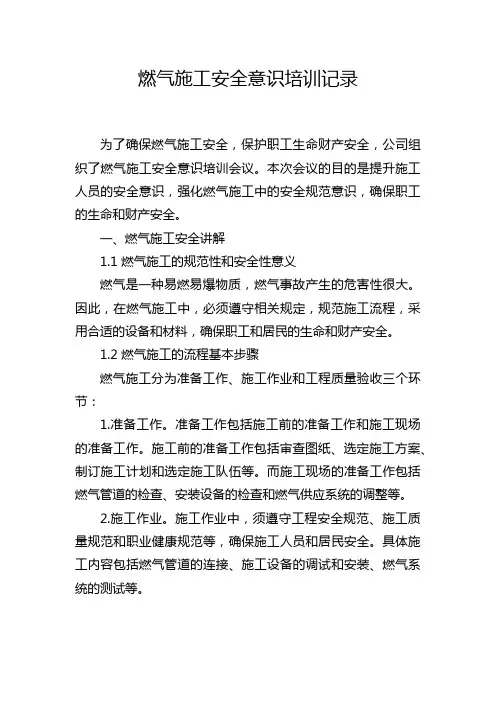 燃气施工安全意识培训记录

为了确保燃气施工安全，保护职工生命财产安全，公司组织了燃气施工安全意识培训会议。本次会议的目的是提升施工人员的安全意识，强化燃气施工中的安全规范意识，确保职工的生命和财产安全。

一、燃气施工安全讲解

1.1 燃气施工的规范性和安全性意义

燃气是一种易燃易爆物质，燃气事故产生的危害性很大。因此，在燃气施工中，必须遵守相关规定，规范施工流程，采用合适的设备和材料，确保职工和居民的生命和财产安全。

1.2 燃气施工的流程基本步骤

燃气施工分为准备工作、施工作业和工程质量验收三个环节：

1.准备工作。准备工作包括施工前的准备工作和施工现场的准备工作。施工前的准备工作包括审查图纸、选定施工方案、制订施工计划和选定施工队伍等。而施工现场的准备工作包括燃气管道的检查、安装设备的检查和燃气供应系统的调整等。

2.施工作业。施工作业中，须遵守工程安全规范、施工质量规范和职业健康规范等，确保施工人员和居民安全。具体施工内容包括燃气管道的连接、施工设备的调试和安装、燃气系统的测试等。